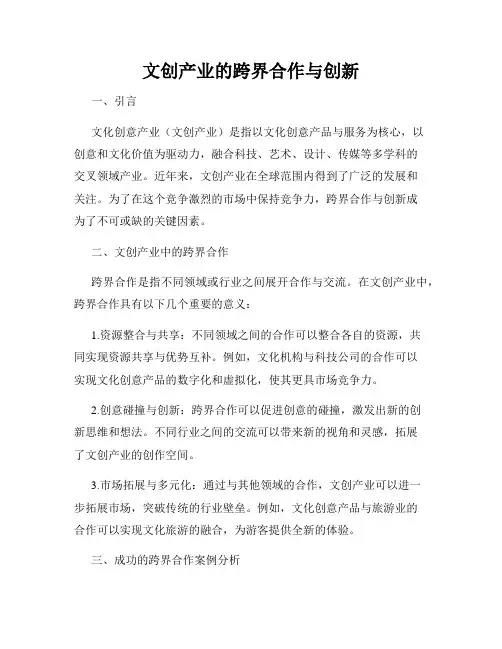 文创产业的跨界合作与创新

一、引言

文化创意产业（文创产业）是指以文化创意产品与服务为核心，以创意和文化价值为驱动力，融合科技、艺术、设计、传媒等多学科的交叉领域产业。近年来，文创产业在全球范围内得到了广泛的发展和关注。为了在这个竞争激烈的市场中保持竞争力，跨界合作与创新成为了不可或缺的关键因素。

二、文创产业中的跨界合作

跨界合作是指不同领域或行业之间展开合作与交流。在文创产业中，跨界合作具有以下几个重要的意义：

1.资源整合与共享：不同领域之间的合作可以整合各自的资源，共同实现资源共享与优势互补。例如，文化机构与科技公司的合作可以实现文化创意产品的数字化和虚拟化，使其更具市场竞争力。

2.创意碰撞与创新：跨界合作可以促进创意的碰撞，激发出新的创新思维和想法。不同行业之间的交流可以带来新的视角和灵感，拓展了文创产业的创作空间。

3.市场拓展与多元化：通过与其他领域的合作，文创产业可以进一步拓展市场，突破传统的行业壁垒。例如，文化创意产品与旅游业的合作可以实现文化旅游的融合，为游客提供全新的体验。

三、成功的跨界合作案例分析